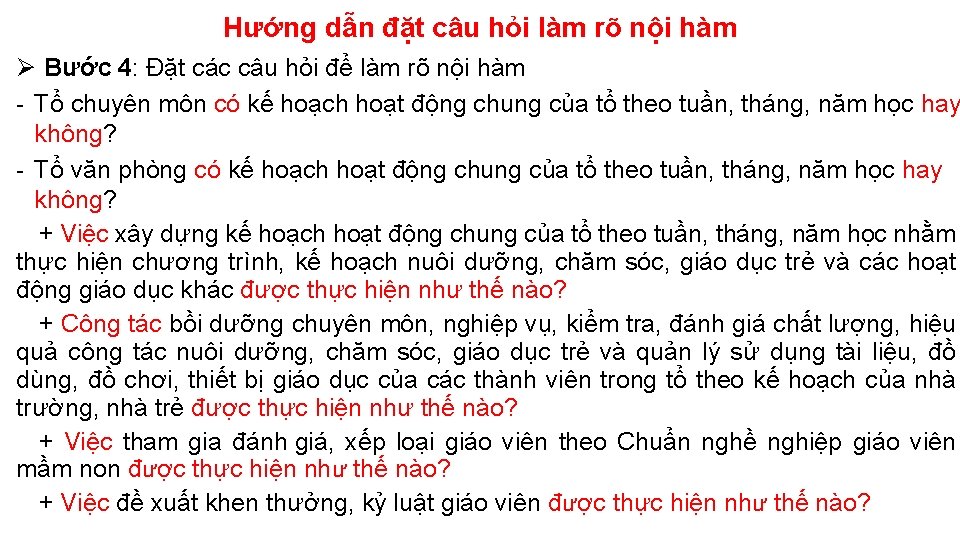 Hướng dẫn đặt câu hỏi làm rõ nội hàm

➢ Bước 4: Đặt các câu hỏi để làm rõ nội hàm

- Tổ chuyên môn có kế hoạch hoạt động chung của tổ theo tuần, tháng, năm học hay không?

- Tổ văn phòng có kế hoạch hoạt động chung của tổ theo tuần, tháng, năm học hay không?

+ Việc xây dựng kế hoạch hoạt động chung của tổ theo tuần, tháng, năm học nhằm thực hiện chương trình, kế hoạch nuôi dưỡng, chăm sóc, giáo dục trẻ và các hoạt động giáo dục khác được thực hiện như thế nào?

+ Công tác bồi dưỡng chuyên môn, nghiệp vụ, kiểm tra, đánh giá chất lượng, hiệu quả công tác nuôi dưỡng, chăm sóc, giáo dục trẻ và quản lý sử dụng tài liệu, đồ dùng, đồ chơi, thiết bị giáo dục của các thành viên trong tổ theo kế hoạch của nhà trường, nhà trẻ được thực hiện như thế nào?

+ Việc tham gia đánh giá, xếp loại giáo viên theo Chuẩn nghề nghiệp giáo viên mầm non được thực hiện như thế nào?

+ Việc đề xuất khen thưởng, kỷ luật giáo viên được thực hiện như thế nào?